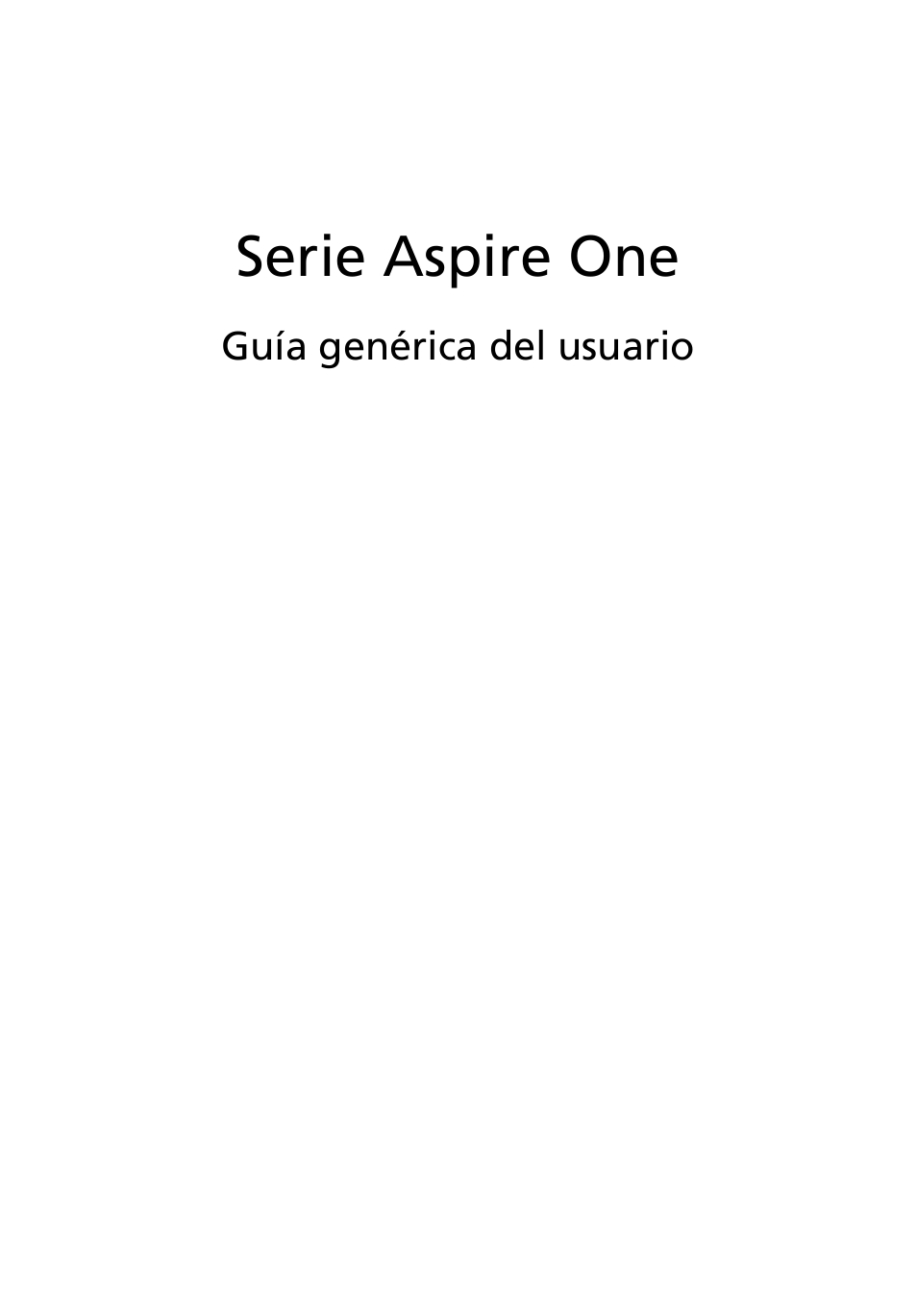 Serie Aspire One

Guía genérica del usuario